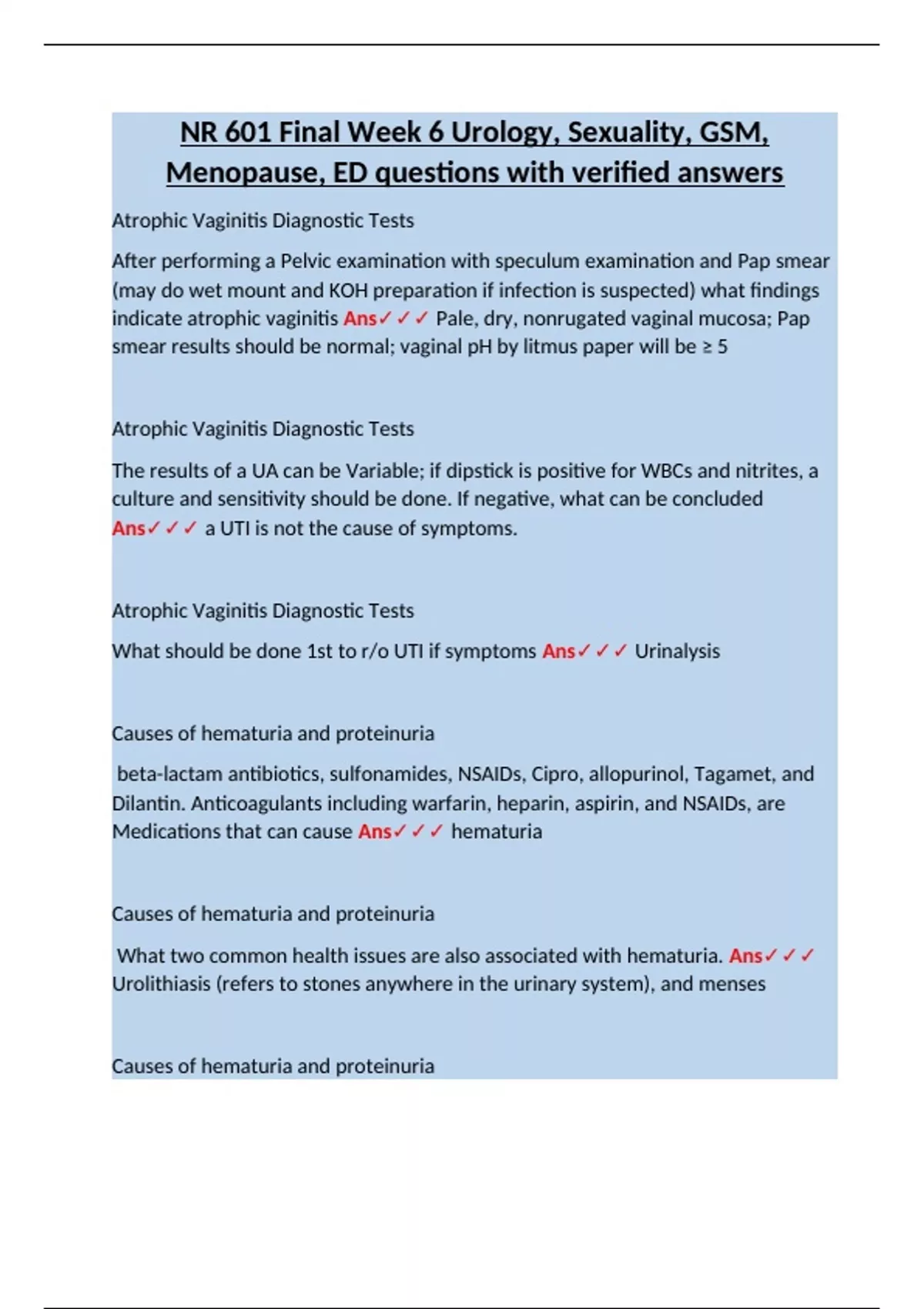 NR 601 Final Week 6 Urology, Sexuality, GSM, Menopause, ED questions with verified answers

Atrophic Vaginitis Diagnostic Tests

After performing a Pelvic examination with speculum examination and Pap smear (may do wet mount and KOH preparation if infection is suspected) what findings indicate atrophic vaginitis Ans✓✓✓ Pale, dry, nonrugated vaginal mucosa; Pap smear results should be normal; vaginal pH by litmus paper will be ≥ 5

Atrophic Vaginitis Diagnostic Tests

The results of a UA can be Variable; if dipstick is positive for WBCs and nitrites, a culture and sensitivity should be done. If negative, what can be concluded Ans✓✓✓ a UTI is not the cause of symptoms.

Atrophic Vaginitis Diagnostic Tests

What should be done 1st to r/o UTI if symptoms Ans✓✓✓ Urinalysis

Causes of hematuria and proteinuria

beta-lactam antibiotics, sulfonamides, NSAIDs, Cipro, allopurinol, Tagamet, and Dilantin. Anticoagulants including warfarin, heparin, aspirin, and NSAIDs, are Medications that can cause Ans✓✓✓ hematuria

Causes of hematuria and proteinuria

What two common health issues are also associated with hematuria. Ans✓✓✓ Urolithiasis (refers to stones anywhere in the urinary system), and menses

Causes of hematuria and proteinuria